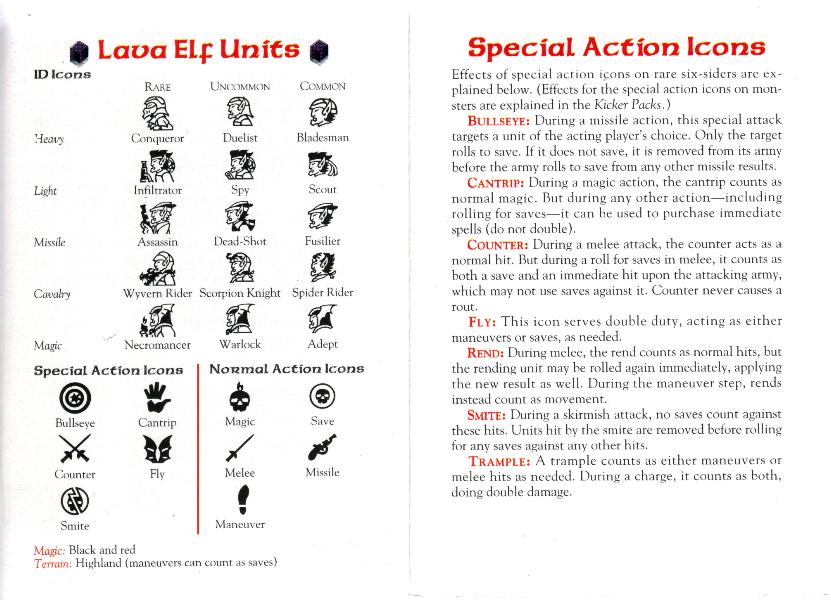 Lava Elf Units

ID Icons

| | RARE | UNCOMMON | COMMON |
|---|---|---|---|
| Heavy | Conqueror | Duelist | Bladesman |
| Light | Infiltrator | Spy | Scout |
| Missile | Assassin | Dead-Shot | Fusilier |
| Cavalry | Wyvern Rider | Scorpion Knight | Spider Rider |
| Magic | Necromancer | Warlock | Adept |

Special Action Icons

Bullseye
Cantrip
Counter
Fly
Smite

Normal Action Icons

Magic
Save
Melee
Missile
Maneuver

Magic: Black and red
Terrain: Highland (maneuvers can count as saves)

Special Action Icons

Effects of special action icons on rare six-siders are explained below. (Effects for the special action icons on monsters are explained in the Kicker Packs.)

BULLSEYE: During a missile action, this special attack targets a unit of the acting player's choice. Only the target rolls to save. If it does not save, it is removed from its army before the army rolls to save from any other missile results.

CANTRIP: During a magic action, the cantrip counts as normal magic. But during any other action—including rolling for saves—it can be used to purchase immediate spells (do not double).

COUNTER: During a melee attack, the counter acts as a normal hit. But during a roll for saves in melee, it counts as both a save and an immediate hit upon the attacking army, which may not use saves against it. Counter never causes a rout.

FLY: This icon serves double duty, acting as either maneuvers or saves, as needed.

REND: During melee, the rend counts as normal hits, but the rending unit may be rolled again immediately, applying the new result as well. During the maneuver step, rends instead count as movement.

SMITE: During a skirmish attack, no saves count against these hits. Units hit by the smite are removed before rolling for any saves against any other hits.

TRAMPLE: A trample counts as either maneuvers or melee hits as needed. During a charge, it counts as both, doing double damage.